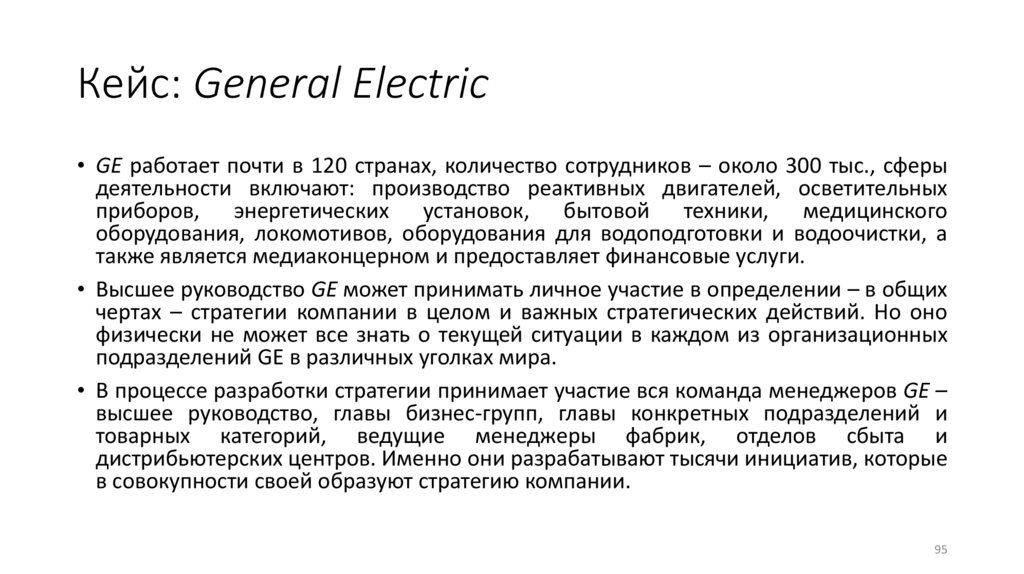 Кейс: General Electric

• GE работает почти в 120 странах, количество сотрудников – около 300 тыс., сферы деятельности включают: производство реактивных двигателей, осветительных приборов, энергетических установок, бытовой техники, медицинского оборудования, локомотивов, оборудования для водоподготовки и водоочистки, а также является медиаконцерном и предоставляет финансовые услуги.

• Высшее руководство GE может принимать личное участие в определении – в общих чертах – стратегии компании в целом и важных стратегических действий. Но оно физически не может все знать о текущей ситуации в каждом из организационных подразделений GE в различных уголках мира.

• В процессе разработки стратегии принимает участие вся команда менеджеров GE – высшее руководство, главы бизнес-групп, главы конкретных подразделений и товарных категорий, ведущие менеджеры фабрик, отделов сбыта и дистрибьютерских центров. Именно они разрабатывают тысячи инициатив, которые в совокупности своей образуют стратегию компании.

95